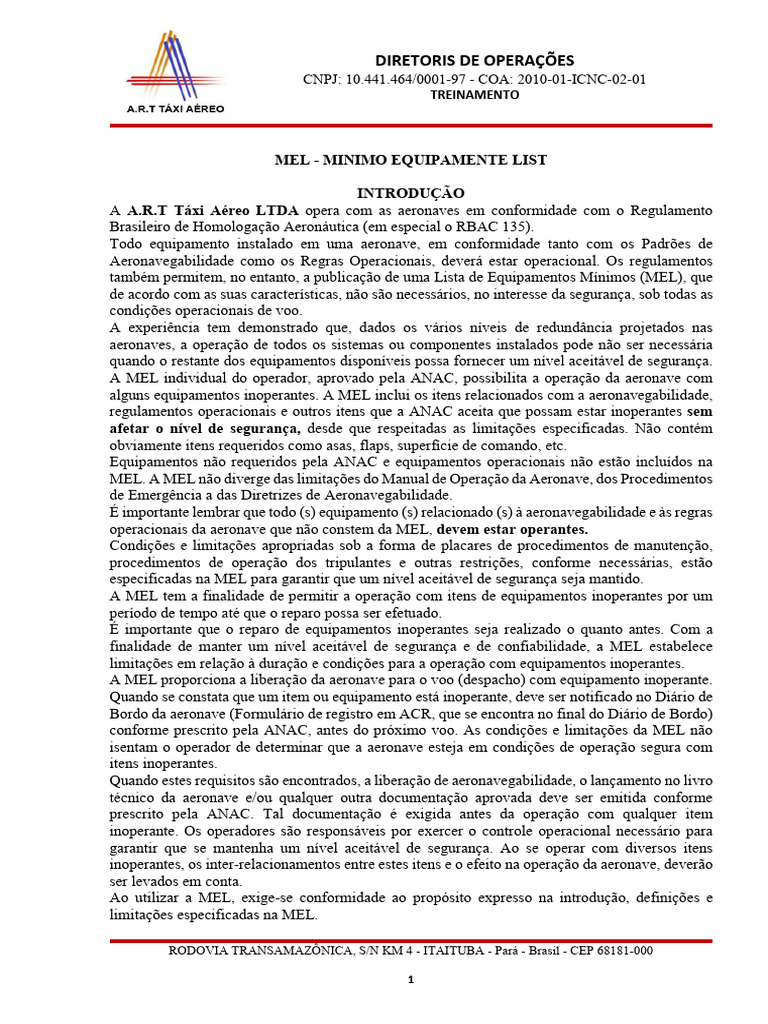 A.R.T TÁXI AÉREO

DIRETORIS DE OPERAÇÕES
CNPJ: 10.441.464/0001-97 - COA: 2010-01-ICNC-02-01
TREINAMENTO

MEL - MINIMO EQUIPAMENTE LIST

INTRODUÇÃO

A A.R.T Táxi Aéreo LTDA opera com as aeronaves em conformidade com o Regulamento Brasileiro de Homologação Aeronáutica (em especial o RBAC 135).
Todo equipamento instalado em uma aeronave, em conformidade tanto com os Padrões de Aeronavegabilidade como os Regras Operacionais, deverá estar operacional. Os regulamentos também permitem, no entanto, a publicação de uma Lista de Equipamentos Mínimos (MEL), que de acordo com as suas características, não são necessários, no interesse da segurança, sob todas as condições operacionais de voo.
A experiência tem demonstrado que, dados os vários níveis de redundância projetados nas aeronaves, a operação de todos os sistemas ou componentes instalados pode não ser necessária quando o restante dos equipamentos disponíveis possa fornecer um nível aceitável de segurança.
A MEL individual do operador, aprovado pela ANAC, possibilita a operação da aeronave com alguns equipamentos inoperantes. A MEL inclui os itens relacionados com a aeronavegabilidade, regulamentos operacionais e outros itens que a ANAC aceita que possam estar inoperantes sem afetar o nível de segurança, desde que respeitadas as limitações especificadas. Não contém obviamente itens requeridos como asas, flaps, superfície de comando, etc.
Equipamentos não requeridos pela ANAC e equipamentos operacionais não estão incluídos na MEL. A MEL não diverge das limitações do Manual de Operação da Aeronave, dos Procedimentos de Emergência a das Diretrizes de Aeronavegabilidade.
É importante lembrar que todo (s) equipamento (s) relacionado (s) à aeronavegabilidade e às regras operacionais da aeronave que não constem da MEL, devem estar operantes.
Condições e limitações apropriadas sob a forma de placares de procedimentos de manutenção, procedimentos de operação dos tripulantes e outras restrições, conforme necessárias, estão especificadas na MEL para garantir que um nível aceitável de segurança seja mantido.
A MEL tem a finalidade de permitir a operação com itens de equipamentos inoperantes por um período de tempo até que o reparo possa ser efetuado.
É importante que o reparo de equipamentos inoperantes seja realizado o quanto antes. Com a finalidade de manter um nível aceitável de segurança e de confiabilidade, a MEL estabelece limitações em relação à duração e condições para a operação com equipamentos inoperantes.
A MEL proporciona a liberação da aeronave para o voo (despacho) com equipamento inoperante.
Quando se constata que um item ou equipamento está inoperante, deve ser notificado no Diário de Bordo da aeronave (Formulário de registro em ACR, que se encontra no final do Diário de Bordo) conforme prescrito pela ANAC, antes do próximo voo. As condições e limitações da MEL não isentam o operador de determinar que a aeronave esteja em condições de operação segura com itens inoperantes.
Quando estes requisitos são encontrados, a liberação de aeronavegabilidade, o lançamento no livro técnico da aeronave e/ou qualquer outra documentação aprovada deve ser emitida conforme prescrito pela ANAC. Tal documentação é exigida antes da operação com qualquer item inoperante. Os operadores são responsáveis por exercer o controle operacional necessário para garantir que se mantenha um nível aceitável de segurança. Ao se operar com diversos itens inoperantes, os inter-relacionamentos entre estes itens e o efeito na operação da aeronave, deverão ser levados em conta.
Ao utilizar a MEL, exige-se conformidade ao propósito expresso na introdução, definições e limitações especificadas na MEL.

RODOVIA TRANSAMAZÔNICA, S/N KM 4 - ITAITUBA - Pará - Brasil - CEP 68181-000

1